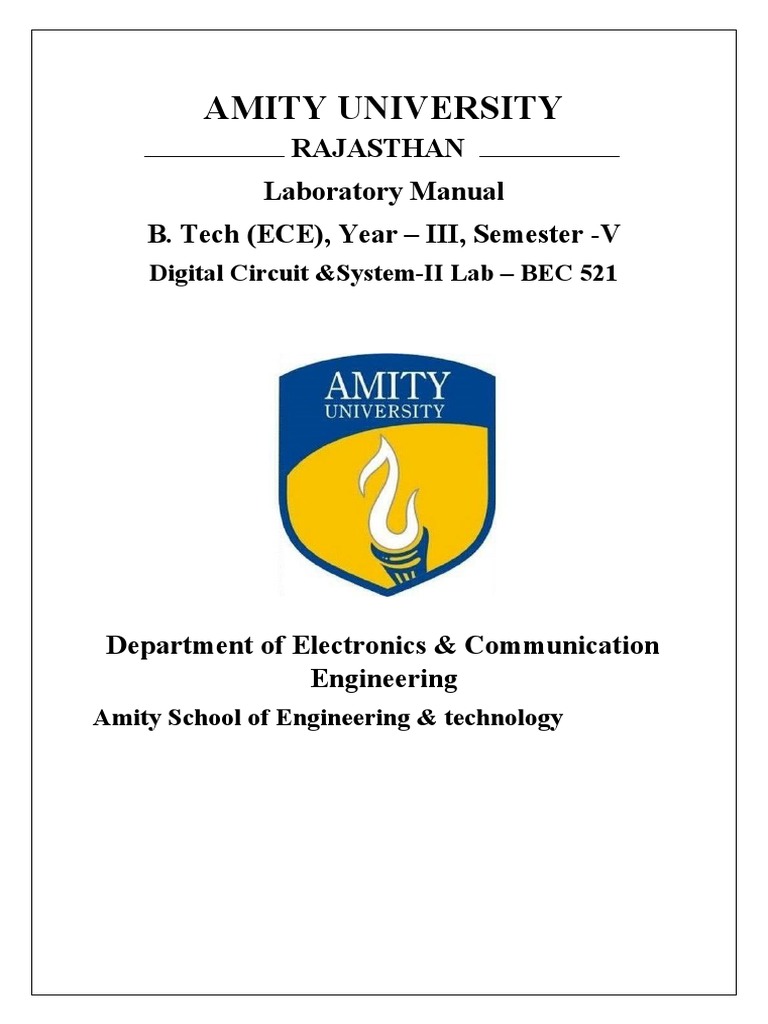 AMITY UNIVERSITY

RAJASTHAN

Laboratory Manual

B. Tech (ECE), Year – III, Semester -V

Digital Circuit &System-II Lab – BEC 521

AMITY
UNIVERSITY

Department of Electronics & Communication Engineering

Amity School of Engineering & technology